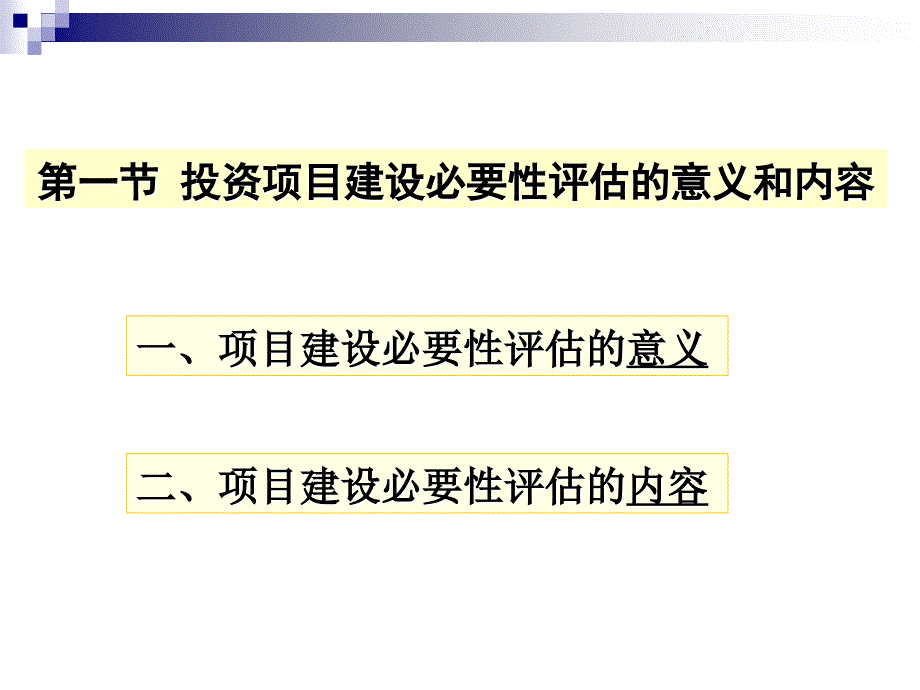 第一节 投资项目建设必要性评估的意义和内容

一、项目建设必要性评估的意义

二、项目建设必要性评估的内容